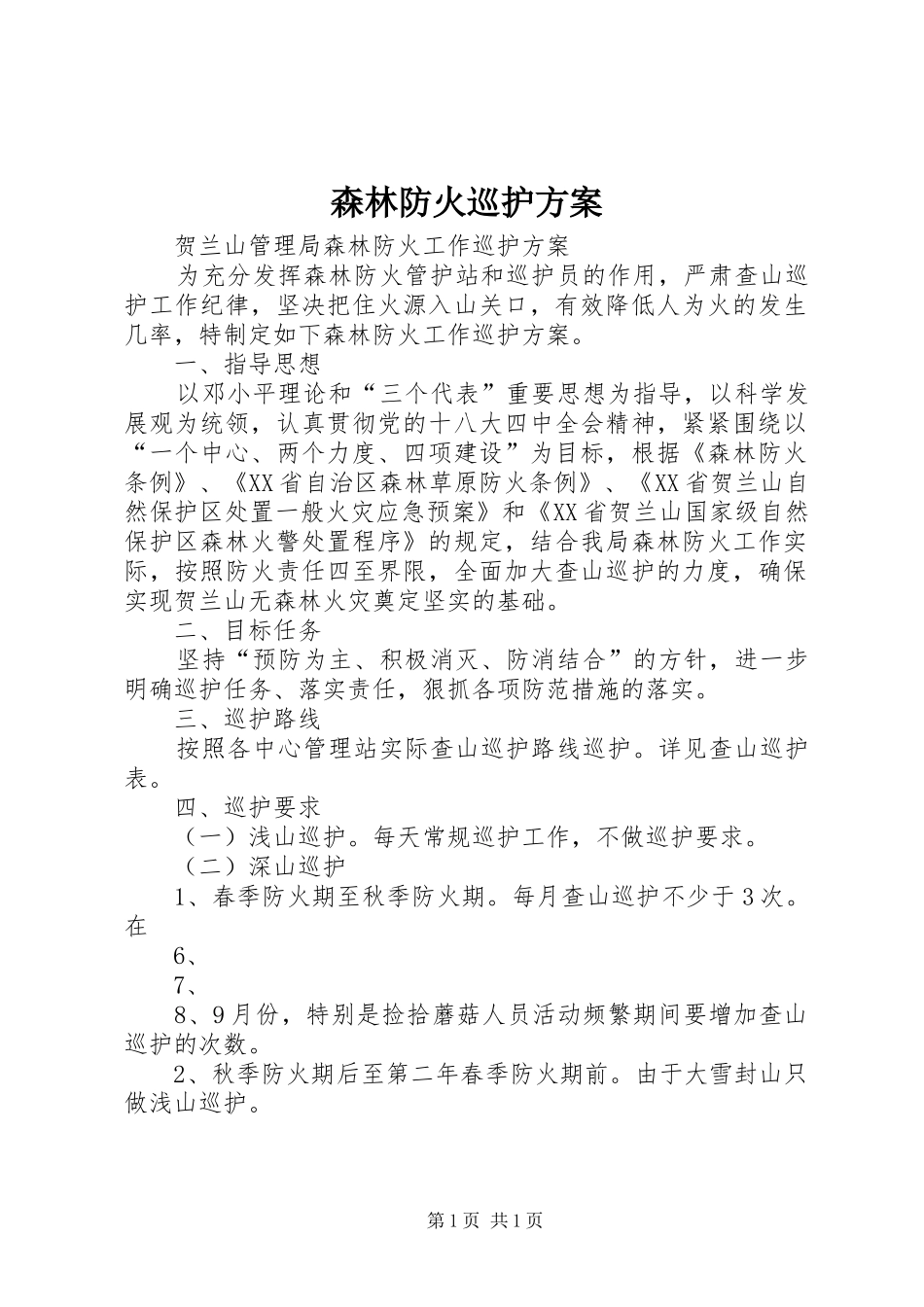 森林防火巡护方案

贺兰山管理局森林防火工作巡护方案

为充分发挥森林防火管护站和巡护员的作用，严肃查山巡护工作纪律，坚决把住火源入山关口，有效降低人为火的发生几率，特制定如下森林防火工作巡护方案。

一、指导思想

以邓小平理论和“三个代表”重要思想为指导，以科学发展观为统领，认真贯彻党的十八大四中全会精神，紧紧围绕以“一个中心、两个力度、四项建设”为目标，根据《森林防火条例》、《XX省自治区森林草原防火条例》、《XX省贺兰山自然保护区处置一般火灾应急预案》和《XX省贺兰山国家级自然保护区森林火警处置程序》的规定，结合我局森林防火工作实际，按照防火责任四至界限，全面加大查山巡护的力度，确保实现贺兰山无森林火灾奠定坚实的基础。

二、目标任务

坚持“预防为主、积极消灭、防消结合”的方针，进一步明确巡护任务、落实责任，狠抓各项防范措施的落实。

三、巡护路线

按照各中心管理站实际查山巡护路线巡护。详见查山巡护表。

四、巡护要求

（一）浅山巡护。每天常规巡护工作，不做巡护要求。

（二）深山巡护

1、春季防火期至秋季防火期。每月查山巡护不少于3次。在

6、

7、

8、9月份，特别是捡拾蘑菇人员活动频繁期间要增加查山巡护的次数。

2、秋季防火期后至第二年春季防火期前。由于大雪封山只做浅山巡护。

第1页 共1页